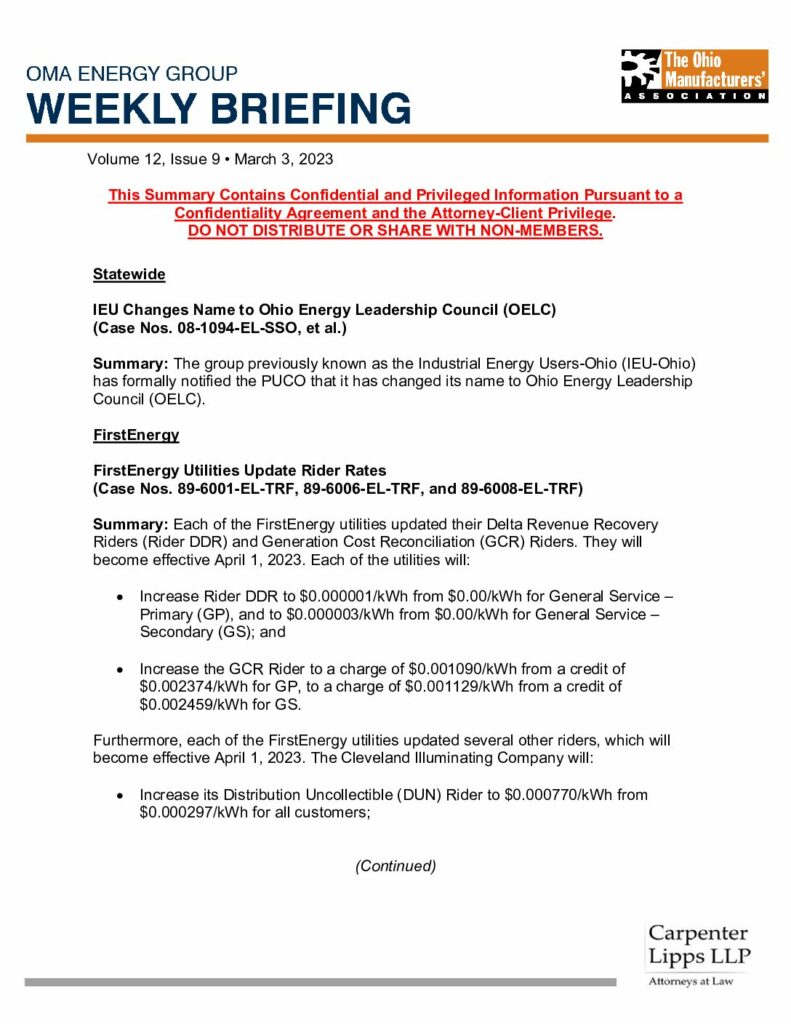 OMA ENERGY GROUP
WEEKLY BRIEFING

The Ohio Manufacturers' ASSOCIATION

Volume 12, Issue 9 • March 3, 2023

This Summary Contains Confidential and Privileged Information Pursuant to a Confidentiality Agreement and the Attorney-Client Privilege.
DO NOT DISTRIBUTE OR SHARE WITH NON-MEMBERS.

Statewide

IEU Changes Name to Ohio Energy Leadership Council (OELC)
(Case Nos. 08-1094-EL-SSO, et al.)

Summary: The group previously known as the Industrial Energy Users-Ohio (IEU-Ohio) has formally notified the PUCO that it has changed its name to Ohio Energy Leadership Council (OELC).

FirstEnergy

FirstEnergy Utilities Update Rider Rates
(Case Nos. 89-6001-EL-TRF, 89-6006-EL-TRF, and 89-6008-EL-TRF)

Summary: Each of the FirstEnergy utilities updated their Delta Revenue Recovery Riders (Rider DDR) and Generation Cost Reconciliation (GCR) Riders. They will become effective April 1, 2023. Each of the utilities will:

• Increase Rider DDR to $0.000001/kWh from $0.00/kWh for General Service – Primary (GP), and to $0.000003/kWh from $0.00/kWh for General Service – Secondary (GS); and

• Increase the GCR Rider to a charge of $0.001090/kWh from a credit of $0.002374/kWh for GP, to a charge of $0.001129/kWh from a credit of $0.002459/kWh for GS.

Furthermore, each of the FirstEnergy utilities updated several other riders, which will become effective April 1, 2023. The Cleveland Illuminating Company will:

• Increase its Distribution Uncollectible (DUN) Rider to $0.000770/kWh from $0.000297/kWh for all customers;

(Continued)

Carpenter Lipps LLP
Attorneys at Law